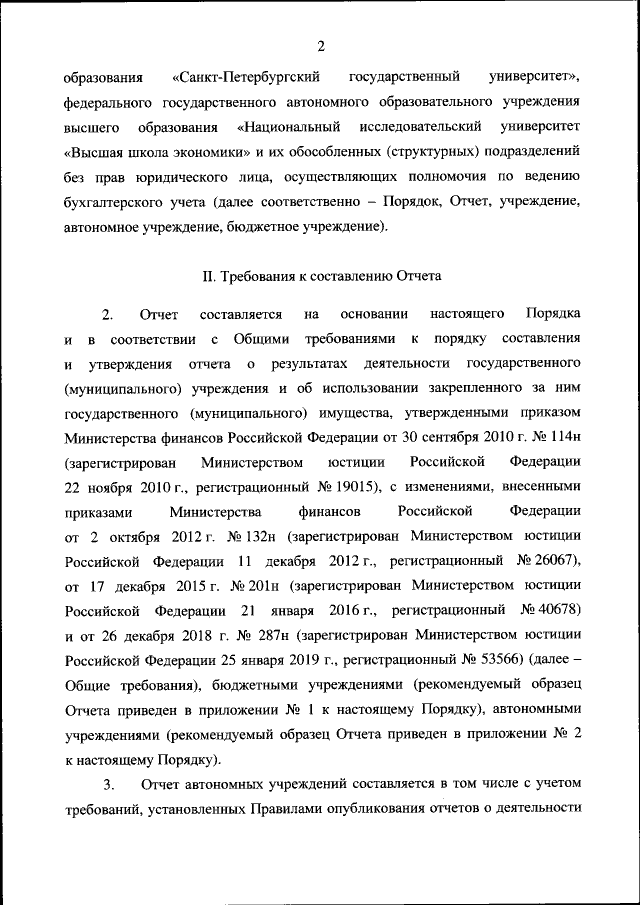 2

образования «Санкт-Петербургский государственный университет», федерального государственного автономного образовательного учреждения высшего образования «Национальный исследовательский университет «Высшая школа экономики» и их обособленных (структурных) подразделений без прав юридического лица, осуществляющих полномочия по ведению бухгалтерского учета (далее соответственно – Порядок, Отчет, учреждение, автономное учреждение, бюджетное учреждение).

II. Требования к составлению Отчета

2. Отчет составляется на основании настоящего Порядка и в соответствии с Общими требованиями к порядку составления и утверждения отчета о результатах деятельности государственного (муниципального) учреждения и об использовании закрепленного за ним государственного (муниципального) имущества, утвержденными приказом Министерства финансов Российской Федерации от 30 сентября 2010 г. № 114н (зарегистрирован Министерством юстиции Российской Федерации 22 ноября 2010 г., регистрационный № 19015), с изменениями, внесенными приказами Министерства финансов Российской Федерации от 2 октября 2012 г. № 132н (зарегистрирован Министерством юстиции Российской Федерации 11 декабря 2012 г., регистрационный № 26067), от 17 декабря 2015 г. № 201н (зарегистрирован Министерством юстиции Российской Федерации 21 января 2016 г., регистрационный № 40678) и от 26 декабря 2018 г. № 287н (зарегистрирован Министерством юстиции Российской Федерации 25 января 2019 г., регистрационный № 53566) (далее – Общие требования), бюджетными учреждениями (рекомендуемый образец Отчета приведен в приложении № 1 к настоящему Порядку), автономными учреждениями (рекомендуемый образец Отчета приведен в приложении № 2 к настоящему Порядку).

3. Отчет автономных учреждений составляется в том числе с учетом требований, установленных Правилами опубликования отчетов о деятельности